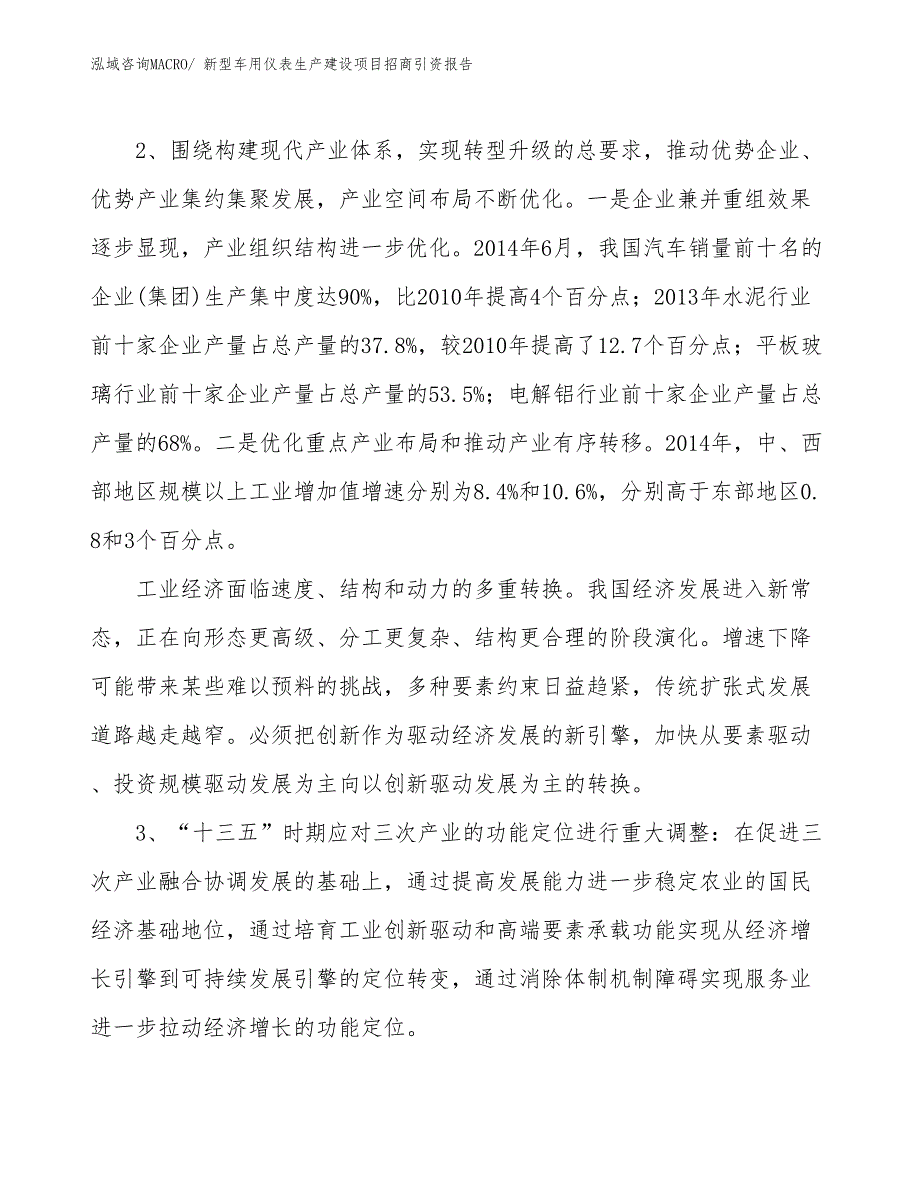 泓域咨询MACRO/ 新型车用仪表生产建设项目招商引资报告

2、围绕构建现代产业体系，实现转型升级的总要求，推动优势企业、优势产业集约集聚发展，产业空间布局不断优化。一是企业兼并重组效果逐步显现，产业组织结构进一步优化。2014年6月，我国汽车销量前十名的企业(集团)生产集中度达90%，比2010年提高4个百分点；2013年水泥行业前十家企业产量占总产量的37.8%，较2010年提高了12.7个百分点；平板玻璃行业前十家企业产量占总产量的53.5%；电解铝行业前十家企业产量占总产量的68%。二是优化重点产业布局和推动产业有序转移。2014年，中、西部地区规模以上工业增加值增速分别为8.4%和10.6%，分别高于东部地区0.8和3个百分点。

工业经济面临速度、结构和动力的多重转换。我国经济发展进入新常态，正在向形态更高级、分工更复杂、结构更合理的阶段演化。增速下降可能带来某些难以预料的挑战，多种要素约束日益趋紧，传统扩张式发展道路越走越窄。必须把创新作为驱动经济发展的新引擎，加快从要素驱动、投资规模驱动发展为主向以创新驱动发展为主的转换。

3、“十三五”时期应对三次产业的功能定位进行重大调整：在促进三次产业融合协调发展的基础上，通过提高发展能力进一步稳定农业的国民经济基础地位，通过培育工业创新驱动和高端要素承载功能实现从经济增长引擎到可持续发展引擎的定位转变，通过消除体制机制障碍实现服务业进一步拉动经济增长的功能定位。